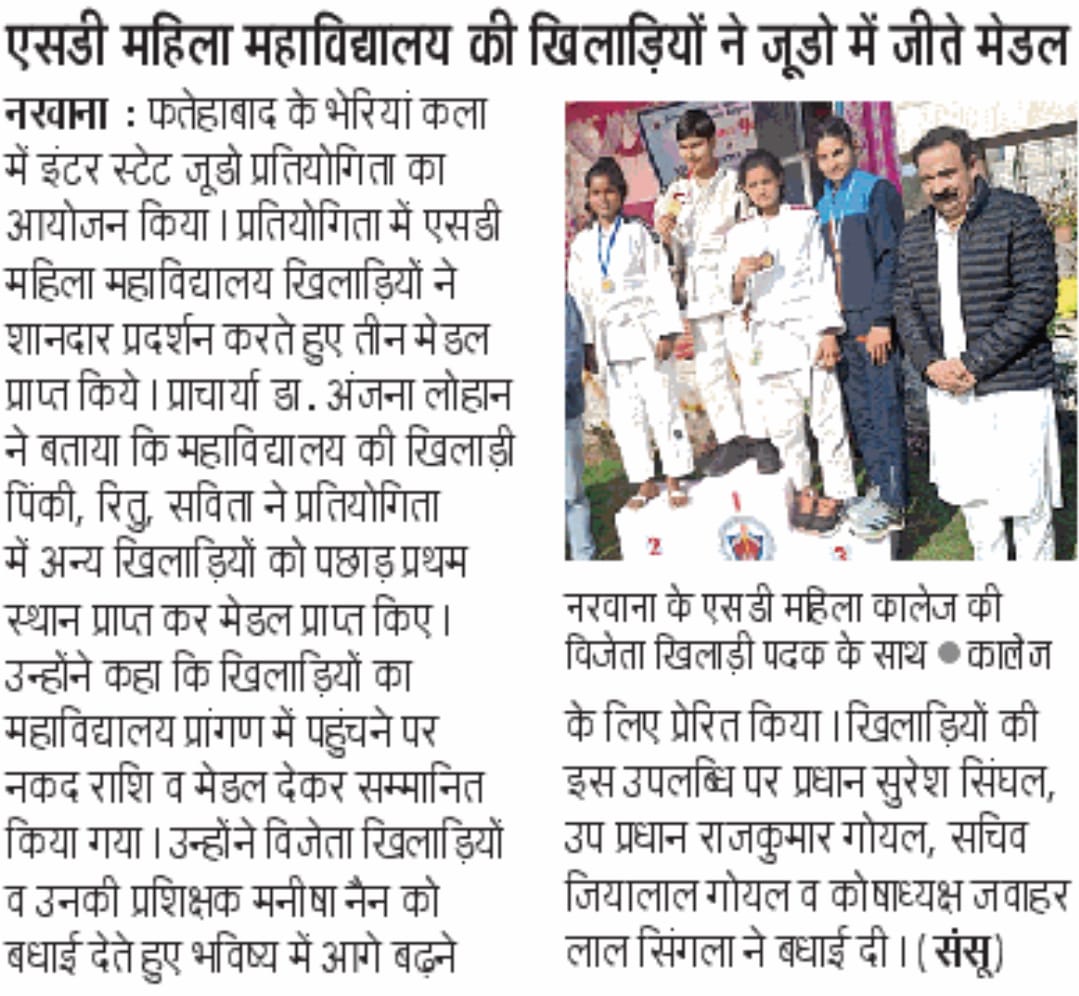 एसडी महिला महाविद्यालय की खिलाड़ियों ने जूडो में जीते मेडल

नरवाना : फतेहाबाद के भेरियां कला में इंटर स्टेट जूडो प्रतियोगिता का आयोजन किया। प्रतियोगिता में एसडी महिला महाविद्यालय खिलाड़ियों ने शानदार प्रदर्शन करते हुए तीन मेडल प्राप्त किये। प्राचार्या डा. अंजना लोहान ने बताया कि महाविद्यालय की खिलाड़ी पिंकी, रितु, सविता ने प्रतियोगिता में अन्य खिलाड़ियों को पछाड़ प्रथम स्थान प्राप्त कर मेडल प्राप्त किए। उन्होंने कहा कि खिलाड़ियों का महाविद्यालय प्रांगण में पहुंचने पर नकद राशि व मेडल देकर सम्मानित किया गया। उन्होंने विजेता खिलाड़ियों व उनकी प्रशिक्षक मनीषा नैन को बधाई देते हुए भविष्य में आगे बढ़ने के लिए प्रेरित किया। खिलाड़ियों की इस उपलब्धि पर प्रधान सुरेश सिंघल, उप प्रधान राजकुमार गोयल, सचिव जियालाल गोयल व कोषाध्यक्ष जवाहर लाल सिंगला ने बधाई दी। (संसू)

2 1 3

नरवाना के एसडी महिला कालेज की विजेता खिलाड़ी पदक के साथ ● कालेज